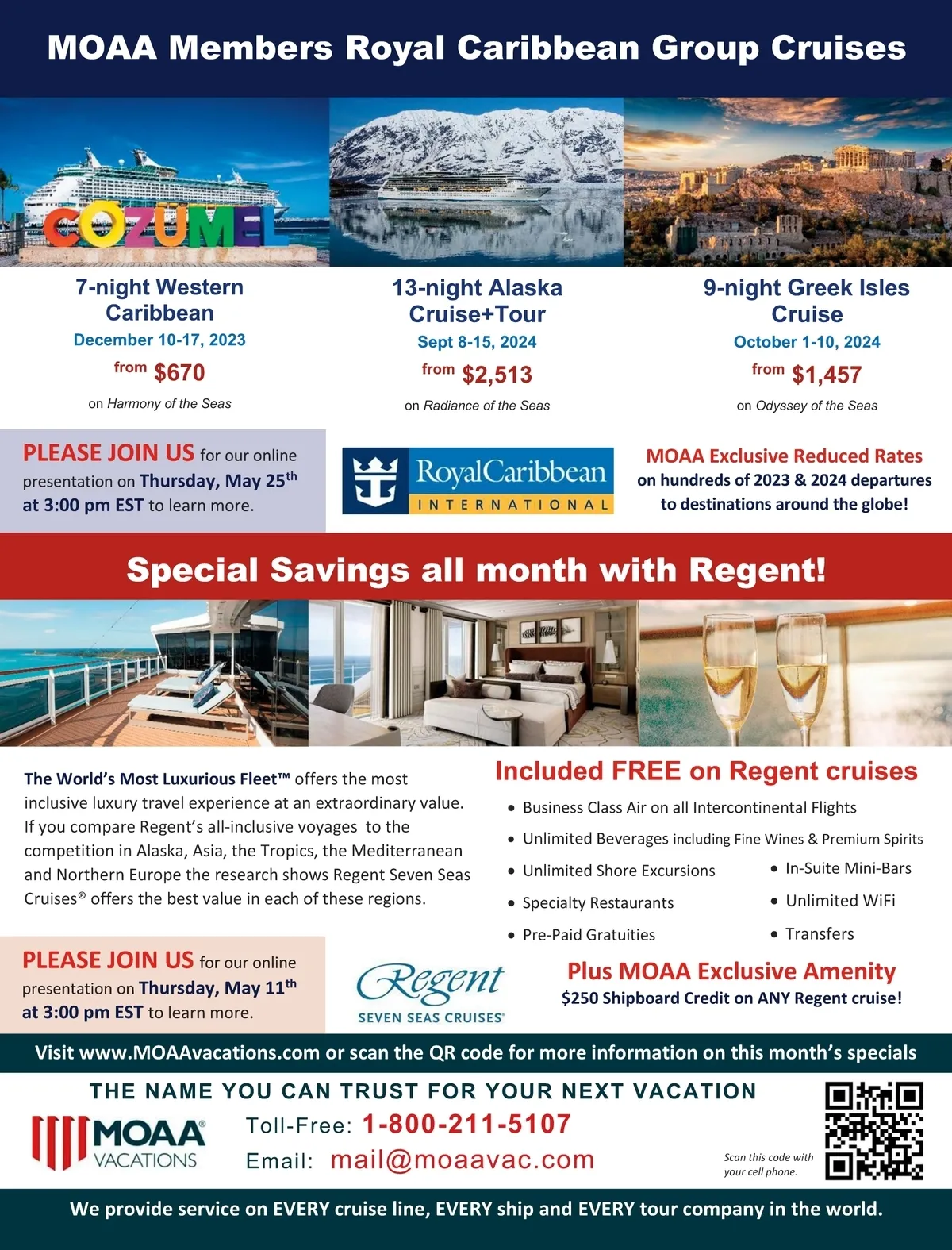 MOAA Members Royal Caribbean Group Cruises

COZUMEL

7-night Western Caribbean
December 10-17, 2023
from $670
on Harmony of the Seas

13-night Alaska Cruise+Tour
Sept 8-15, 2024
from $2,513
on Radiance of the Seas

9-night Greek Isles Cruise
October 1-10, 2024
from $1,457
on Odyssey of the Seas

PLEASE JOIN US for our online presentation on Thursday, May 25th at 3:00 pm EST to learn more.

RoyalCaribbean INTERNATIONAL

MOAA Exclusive Reduced Rates on hundreds of 2023 & 2024 departures to destinations around the globe!

Special Savings all month with Regent!

The World's Most Luxurious Fleet™ offers the most inclusive luxury travel experience at an extraordinary value. If you compare Regent's all-inclusive voyages to the competition in Alaska, Asia, the Tropics, the Mediterranean and Northern Europe the research shows Regent Seven Seas Cruises® offers the best value in each of these regions.

Included FREE on Regent cruises
• Business Class Air on all Intercontinental Flights
• Unlimited Beverages including Fine Wines & Premium Spirits
• Unlimited Shore Excursions
• Specialty Restaurants
• Pre-Paid Gratuities
• In-Suite Mini-Bars
• Unlimited WiFi
• Transfers

PLEASE JOIN US for our online presentation on Thursday, May 11th at 3:00 pm EST to learn more.

Regent SEVEN SEAS CRUISES®

Plus MOAA Exclusive Amenity
$250 Shipboard Credit on ANY Regent cruise!

Visit www.MOAAvacations.com or scan the QR code for more information on this month's specials

THE NAME YOU CAN TRUST FOR YOUR NEXT VACATION

MOAA® VACATIONS

Toll-Free: 1-800-211-5107
Email: mail@moaavac.com

Scan this code with your cell phone.

We provide service on EVERY cruise line, EVERY ship and EVERY tour company in the world.